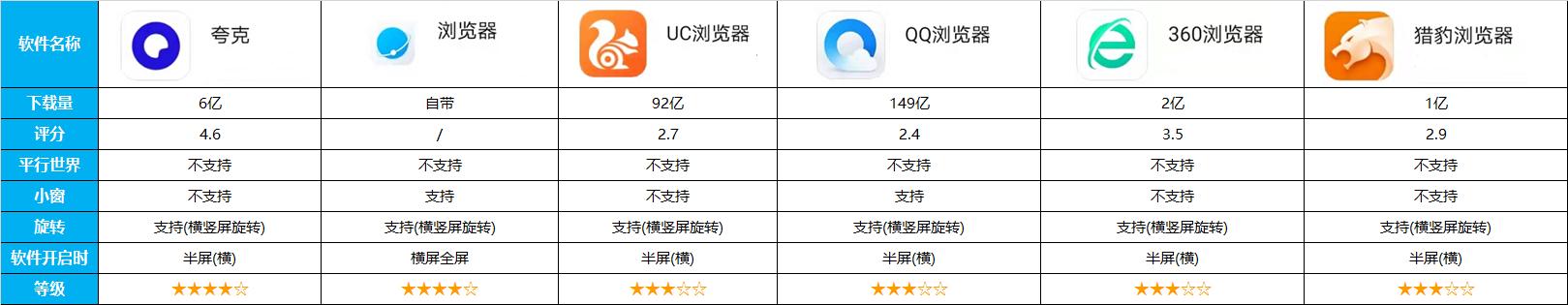 | 软件名称 | 夸克 | 浏览器 | UC浏览器 | QQ浏览器 | 360浏览器 | 猎豹浏览器 |
|---|---|---|---|---|---|---|
| 下载量 | 6亿 | 自带 | 92亿 | 149亿 | 2亿 | 1亿 |
| 评分 | 4.6 | / | 2.7 | 2.4 | 3.5 | 2.9 |
| 平行世界 | 不支持 | 不支持 | 不支持 | 不支持 | 不支持 | 不支持 |
| 小窗 | 不支持 | 支持 | 不支持 | 支持 | 不支持 | 不支持 |
| 旋转 | 支持(横竖屏旋转) | 支持(横竖屏旋转) | 支持(横竖屏旋转) | 支持(横竖屏旋转) | 支持(横竖屏旋转) | 支持(横竖屏旋转) |
| 软件开启时 | 半屏(横) | 横屏全屏 | 半屏(横) | 半屏(横) | 半屏(横) | 半屏(横) |
| 等级 | ★★★★☆ | ★★★★☆ | ★★★☆☆ | ★★★☆☆ | ★★★☆☆ | ★★★☆☆ |